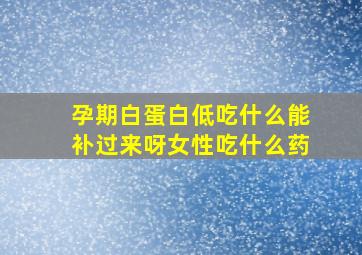 孕期白蛋白低吃什么能补过来呀女性吃什么药